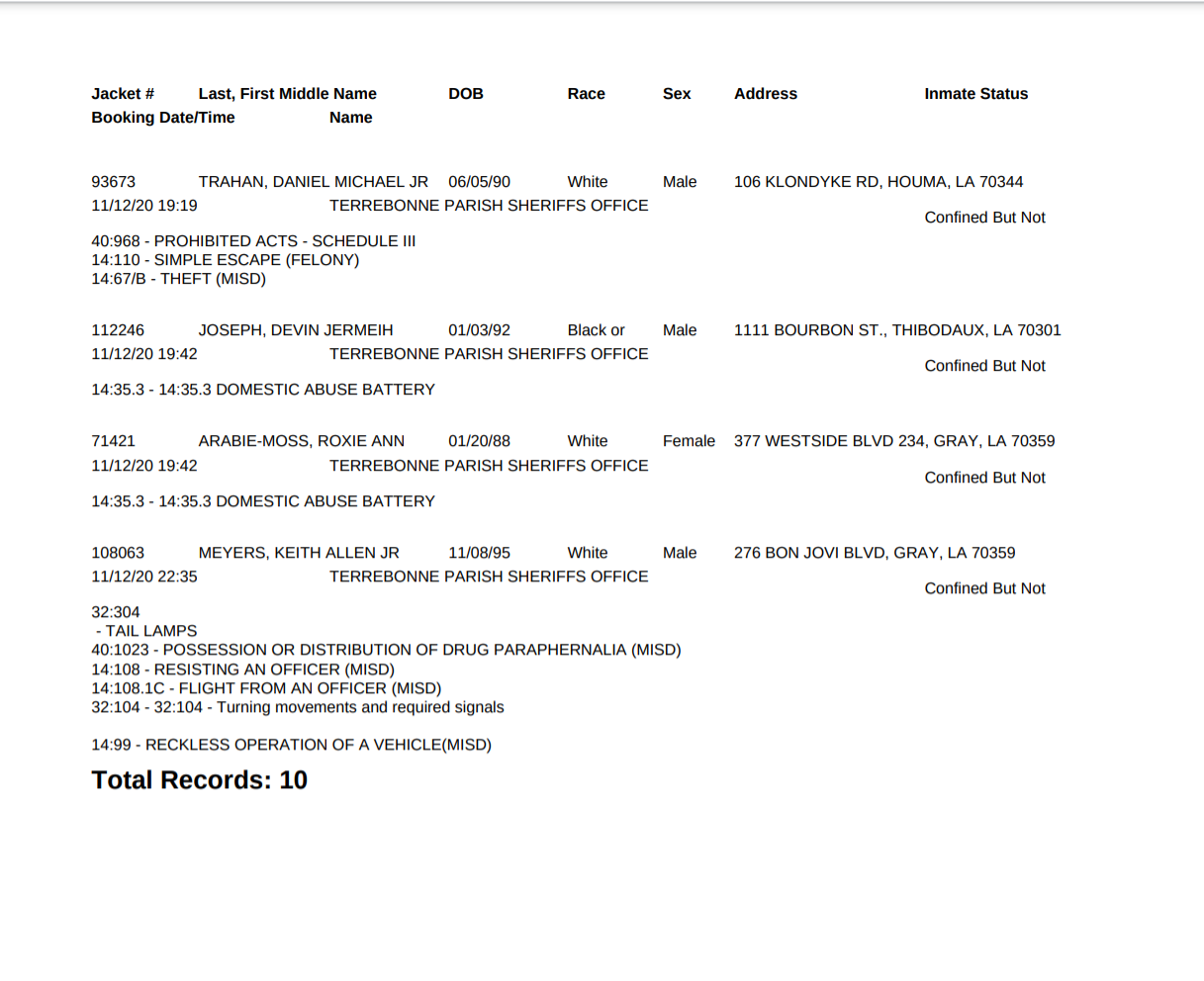 Jacket # Last, First Middle Name DOB Race Sex Address Inmate Status
Booking Date/Time Name

93673 TRAHAN, DANIEL MICHAEL JR 06/05/90 White Male 106 KLONDYKE RD, HOUMA, LA 70344
11/12/20 19:19 TERREBONNE PARISH SHERIFFS OFFICE Confined But Not

40:968 - PROHIBITED ACTS - SCHEDULE III
14:110 - SIMPLE ESCAPE (FELONY)
14:67/B - THEFT (MISD)

112246 JOSEPH, DEVIN JERMEIH 01/03/92 Black or Male 1111 BOURBON ST., THIBODAUX, LA 70301
11/12/20 19:42 TERREBONNE PARISH SHERIFFS OFFICE Confined But Not

14:35.3 - 14:35.3 DOMESTIC ABUSE BATTERY

71421 ARABIE-MOSS, ROXIE ANN 01/20/88 White Female 377 WESTSIDE BLVD 234, GRAY, LA 70359
11/12/20 19:42 TERREBONNE PARISH SHERIFFS OFFICE Confined But Not

14:35.3 - 14:35.3 DOMESTIC ABUSE BATTERY

108063 MEYERS, KEITH ALLEN JR 11/08/95 White Male 276 BON JOVI BLVD, GRAY, LA 70359
11/12/20 22:35 TERREBONNE PARISH SHERIFFS OFFICE Confined But Not

32:304
- TAIL LAMPS
40:1023 - POSSESSION OR DISTRIBUTION OF DRUG PARAPHERNALIA (MISD)
14:108 - RESISTING AN OFFICER (MISD)
14:108.1C - FLIGHT FROM AN OFFICER (MISD)
32:104 - 32:104 - Turning movements and required signals

14:99 - RECKLESS OPERATION OF A VEHICLE(MISD)

Total Records: 10